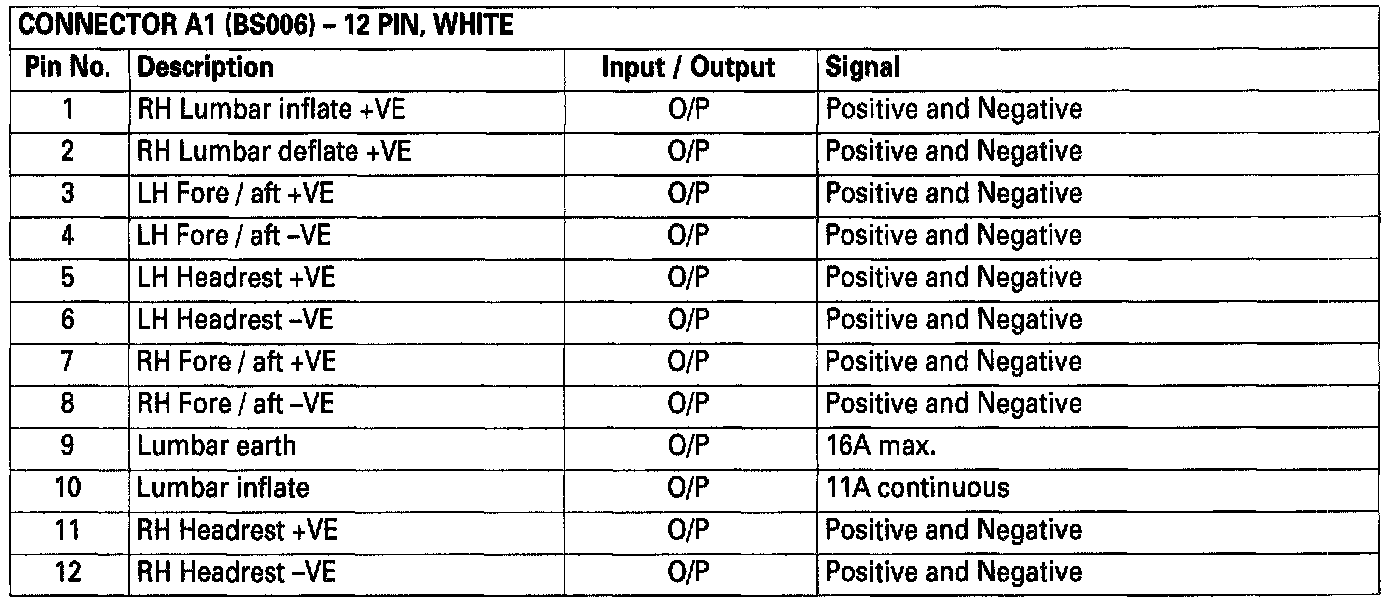 CONNECTOR A1 (BS006) – 12 PIN, WHITE

| Pin No. | Description | Input / Output | Signal |
|---|---|---|---|
| 1 | RH Lumbar inflate +VE | O/P | Positive and Negative |
| 2 | RH Lumbar deflate +VE | O/P | Positive and Negative |
| 3 | LH Fore / aft +VE | O/P | Positive and Negative |
| 4 | LH Fore / aft –VE | O/P | Positive and Negative |
| 5 | LH Headrest +VE | O/P | Positive and Negative |
| 6 | LH Headrest –VE | O/P | Positive and Negative |
| 7 | RH Fore / aft +VE | O/P | Positive and Negative |
| 8 | RH Fore / aft –VE | O/P | Positive and Negative |
| 9 | Lumbar earth | O/P | 16A max. |
| 10 | Lumbar inflate | O/P | 11A continuous |
| 11 | RH Headrest +VE | O/P | Positive and Negative |
| 12 | RH Headrest –VE | O/P | Positive and Negative |